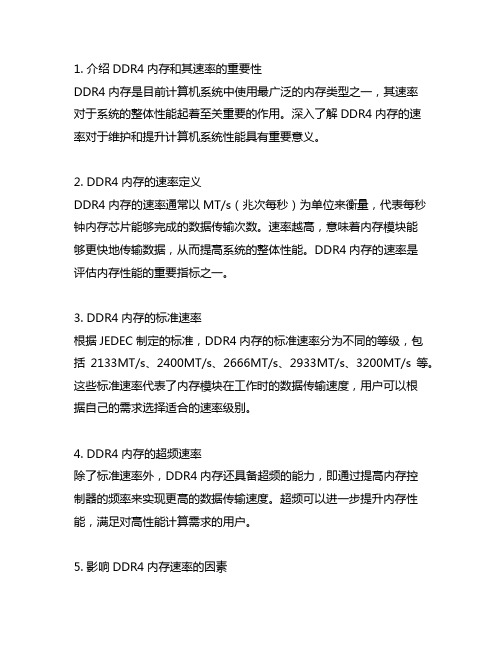 1. 介绍 DDR4 内存和其速率的重要性

DDR4 内存是目前计算机系统中使用最广泛的内存类型之一，其速率对于系统的整体性能起着至关重要的作用。深入了解 DDR4 内存的速率对于维护和提升计算机系统性能具有重要意义。

2. DDR4 内存的速率定义

DDR4 内存的速率通常以 MT/s（兆次每秒）为单位来衡量，代表每秒钟内存芯片能够完成的数据传输次数。速率越高，意味着内存模块能够更快地传输数据，从而提高系统的整体性能。DDR4 内存的速率是评估内存性能的重要指标之一。

3. DDR4 内存的标准速率

根据 JEDEC 制定的标准，DDR4 内存的标准速率分为不同的等级，包括 2133MT/s、2400MT/s、2666MT/s、2933MT/s、3200MT/s 等。这些标准速率代表了内存模块在工作时的数据传输速度，用户可以根据自己的需求选择适合的速率级别。

4. DDR4 内存的超频速率

除了标准速率外，DDR4 内存还具备超频的能力，即通过提高内存控制器的频率来实现更高的数据传输速度。超频可以进一步提升内存性能，满足对高性能计算需求的用户。

5. 影响 DDR4 内存速率的因素